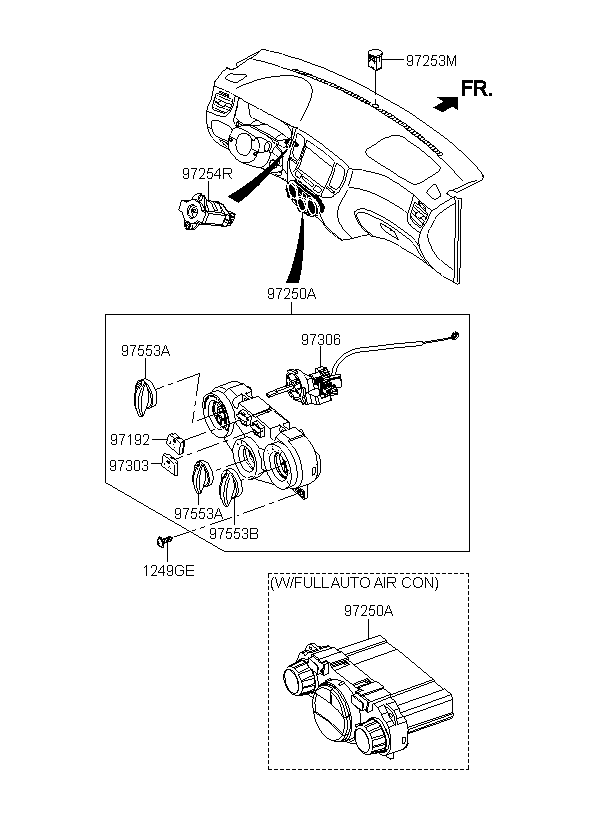 97253M
FR.
97254R
97250A
97553A
97306
97192
97303
97553A
97553B
1249GE
(W/FULL AUTO AIR CON)
97250A